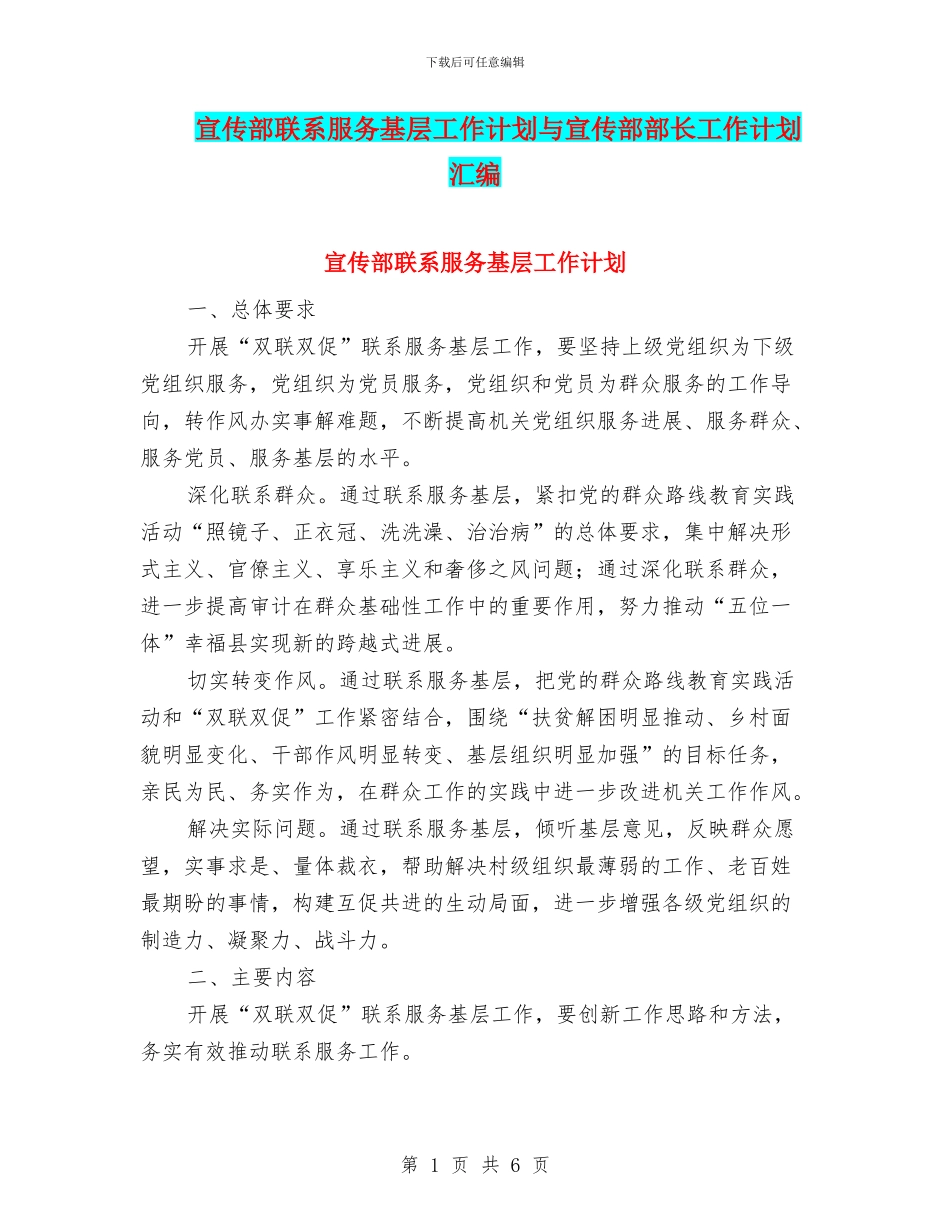 下载后可任意编辑

宣传部联系服务基层工作计划与宣传部部长工作计划汇编

宣传部联系服务基层工作计划

一、总体要求

开展“双联双促”联系服务基层工作，要坚持上级党组织为下级党组织服务，党组织为党员服务，党组织和党员为群众服务的工作导向，转作风办实事解难题，不断提高机关党组织服务进展、服务群众、服务党员、服务基层的水平。

深化联系群众。通过联系服务基层，紧扣党的群众路线教育实践活动“照镜子、正衣冠、洗洗澡、治治病”的总体要求，集中解决形式主义、官僚主义、享乐主义和奢侈之风问题；通过深化联系群众，进一步提高审计在群众基础性工作中的重要作用，努力推动“五位一体”幸福县实现新的跨越式进展。

切实转变作风。通过联系服务基层，把党的群众路线教育实践活动和“双联双促”工作紧密结合，围绕“扶贫解困明显推动、乡村面貌明显变化、干部作风明显转变、基层组织明显加强”的目标任务，亲民为民、务实作为，在群众工作的实践中进一步改进机关工作作风。

解决实际问题。通过联系服务基层，倾听基层意见，反映群众愿望，实事求是、量体裁衣，帮助解决村级组织最薄弱的工作、老百姓最期盼的事情，构建互促共进的生动局面，进一步增强各级党组织的制造力、凝聚力、战斗力。

二、主要内容

开展“双联双促”联系服务基层工作，要创新工作思路和方法，务实有效推动联系服务工作。

第 1 页 共 6 页